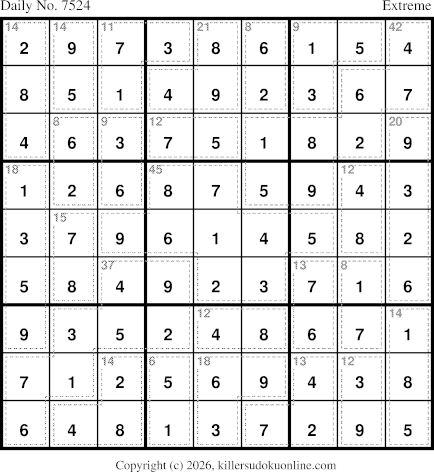 Daily No. 7524 Extreme

| 14 2 | 14 9 | 11 7 | 3 | 21 8 | 8 6 | 9 1 | 5 | 42 4 |
|---|---|---|---|---|---|---|---|---|
| 8 | 5 | 1 | 4 | 9 | 2 | 3 | 6 | 7 |
| 4 | 8 6 | 9 3 | 12 7 | 5 | 1 | 8 | 2 | 20 9 |
| 18 1 | 2 | 6 | 45 8 | 7 | 5 | 9 | 12 4 | 3 |
| 3 | 15 7 | 9 | 6 | 1 | 4 | 5 | 8 | 2 |
| 5 | 8 | 37 4 | 9 | 2 | 3 | 13 7 | 8 1 | 6 |
| 9 | 3 | 5 | 2 | 12 4 | 8 | 6 | 7 | 14 1 |
| 7 | 1 | 14 2 | 6 5 | 18 6 | 9 | 13 4 | 12 3 | 8 |
| 6 | 4 | 8 | 1 | 3 | 7 | 2 | 9 | 5 |

Copyright (c) 2026, killersudokuonline.com